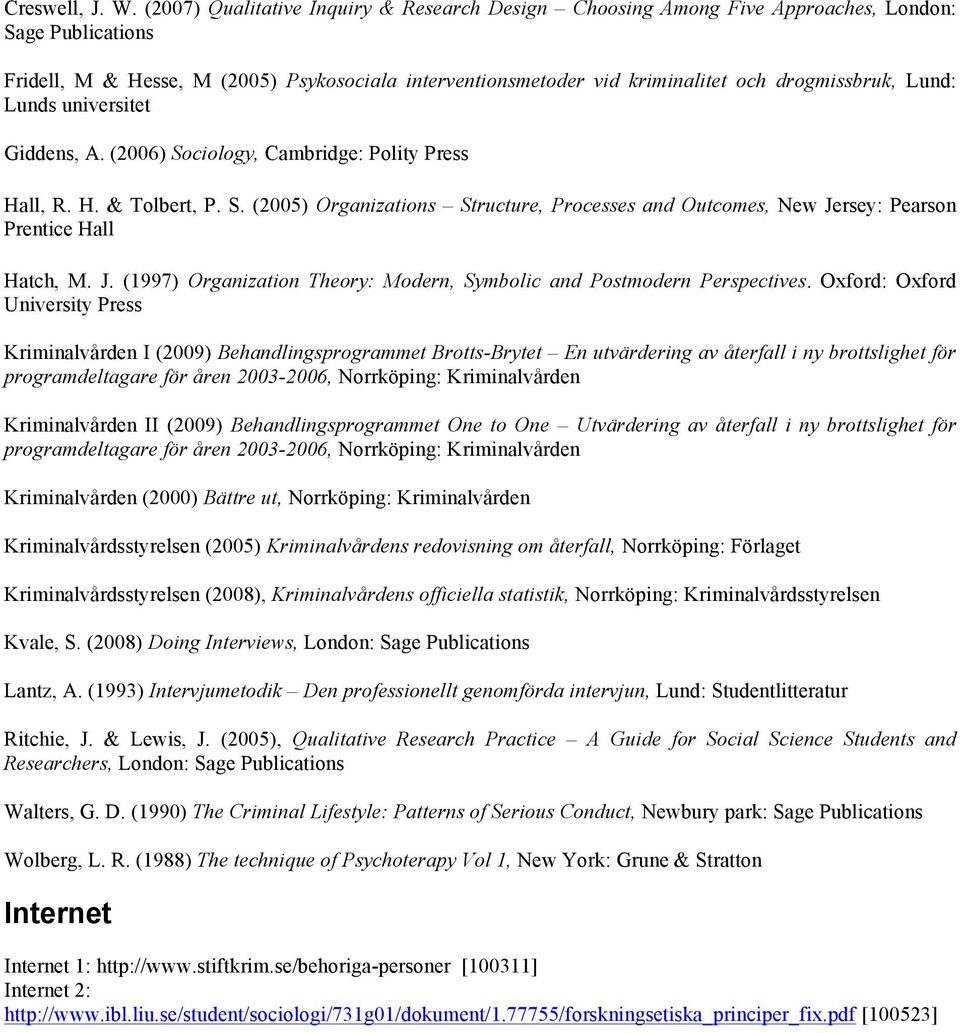 Creswell, J. W. (2007) Qualitative Inquiry & Research Design – Choosing Among Five Approaches, London: Sage Publications

Fridell, M & Hesse, M (2005) Psykosociala interventionsmetoder vid kriminalitet och drogmissbruk, Lund: Lunds universitet

Giddens, A. (2006) Sociology, Cambridge: Polity Press

Hall, R. H. & Tolbert, P. S. (2005) Organizations – Structure, Processes and Outcomes, New Jersey: Pearson Prentice Hall

Hatch, M. J. (1997) Organization Theory: Modern, Symbolic and Postmodern Perspectives. Oxford: Oxford University Press

Kriminalvården I (2009) Behandlingsprogrammet Brotts-Brytet – En utvärdering av återfall i ny brottslighet för programdeltagare för åren 2003-2006, Norrköping: Kriminalvården

Kriminalvården II (2009) Behandlingsprogrammet One to One – Utvärdering av återfall i ny brottslighet för programdeltagare för åren 2003-2006, Norrköping: Kriminalvården

Kriminalvården (2000) Bättre ut, Norrköping: Kriminalvården

Kriminalvårdsstyrelsen (2005) Kriminalvårdens redovisning om återfall, Norrköping: Förlaget

Kriminalvårdsstyrelsen (2008), Kriminalvårdens officiella statistik, Norrköping: Kriminalvårdsstyrelsen

Kvale, S. (2008) Doing Interviews, London: Sage Publications

Lantz, A. (1993) Intervjumetodik – Den professionellt genomförda intervjun, Lund: Studentlitteratur

Ritchie, J. & Lewis, J. (2005), Qualitative Research Practice – A Guide for Social Science Students and Researchers, London: Sage Publications

Walters, G. D. (1990) The Criminal Lifestyle: Patterns of Serious Conduct, Newbury park: Sage Publications

Wolberg, L. R. (1988) The technique of Psychoterapy Vol 1, New York: Grune & Stratton

Internet

Internet 1: http://www.stiftkrim.se/behoriga-personer [100311]
Internet 2:
http://www.ibl.liu.se/student/sociologi/731g01/dokument/1.77755/forskningsetiska_principer_fix.pdf [100523]